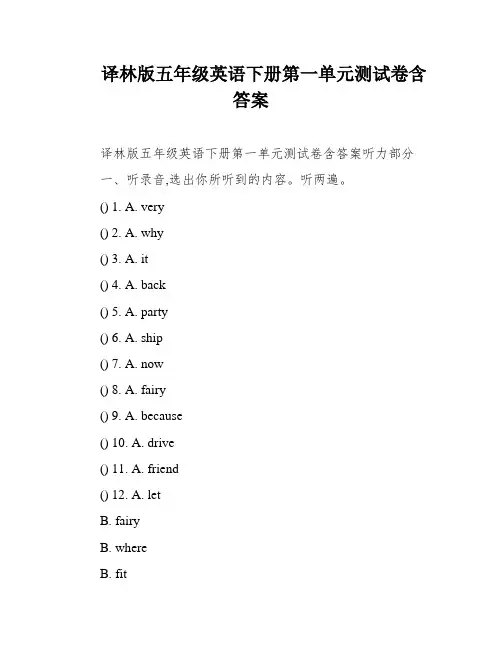 译林版五年级英语下册第一单元测试卷含答案

译林版五年级英语下册第一单元测试卷含答案听力部分

一、听录音,选出你所听到的内容。听两遍。

() 1. A. very

() 2. A. why

() 3. A. it

() 4. A. back

() 5. A. party

() 6. A. ship

() 7. A. now

() 8. A. fairy

() 9. A. because

() 10. A. drive

() 11. A. friend

() 12. A. let

B. fairy

B. where

B. fit